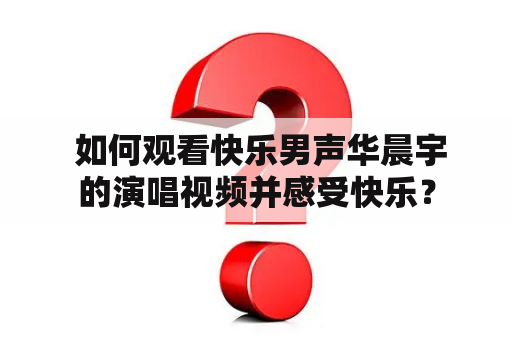 如何观看快乐男声华晨宇的演唱视频并感受快乐？